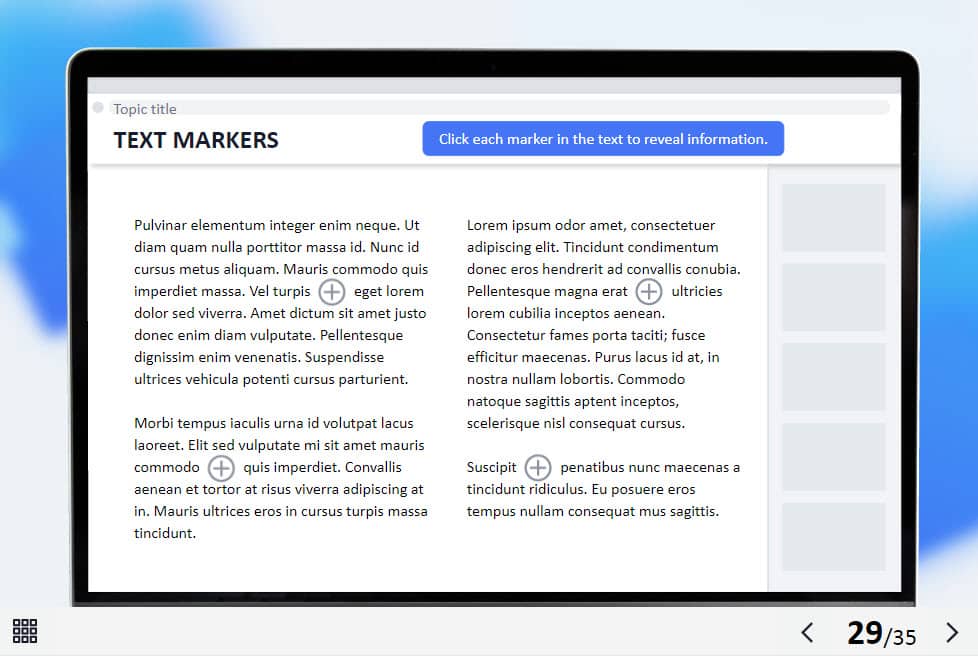 Topic title

TEXT MARKERS

Click each marker in the text to reveal information.

Pulvinar elementum integer enim neque. Ut diam quam nulla porttitor massa id. Nunc id cursus metus aliquam. Mauris commodo quis imperdiet massa. Vel turpis eget lorem dolor sed viverra. Amet dictum sit amet justo donec enim diam vulputate. Pellentesque dignissim enim venenatis. Suspendisse ultrices vehicula potenti cursus parturient.

Morbi tempus iaculis urna id volutpat lacus laoreet. Elit sed vulputate mi sit amet mauris commodo quis imperdiet. Convallis aenean et tortor at risus viverra adipiscing at in. Mauris ultrices eros in cursus turpis massa tincidunt.

Lorem ipsum odor amet, consectetuer adipiscing elit. Tincidunt condimentum donec eros hendrerit ad convallis conubia. Pellentesque magna erat ultricies lorem cubilia inceptos aenean. Consectetur fames porta taciti; fusce efficitur maecenas. Purus lacus id at, in nostra nullam lobortis. Commodo natoque sagittis aptent inceptos, scelerisque nisl consequat cursus.

Suscipit penatibus nunc maecenas a tincidunt ridiculus. Eu posuere eros tempus nullam consequat mus sagittis.

29/35